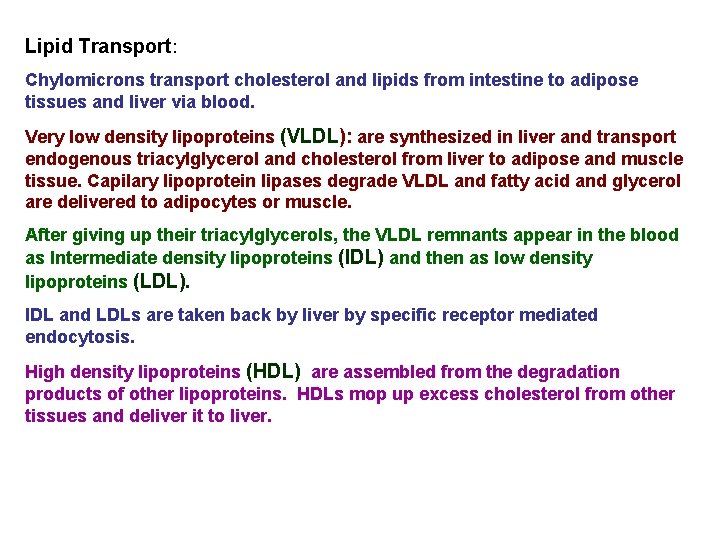 Lipid Transport:

Chylomicrons transport cholesterol and lipids from intestine to adipose tissues and liver via blood.

Very low density lipoproteins (VLDL): are synthesized in liver and transport endogenous triacylglycerol and cholesterol from liver to adipose and muscle tissue. Capilary lipoprotein lipases degrade VLDL and fatty acid and glycerol are delivered to adipocytes or muscle.

After giving up their triacylglycerols, the VLDL remnants appear in the blood as Intermediate density lipoproteins (IDL) and then as low density lipoproteins (LDL).

IDL and LDLs are taken back by liver by specific receptor mediated endocytosis.

High density lipoproteins (HDL) are assembled from the degradation products of other lipoproteins. HDLs mop up excess cholesterol from other tissues and deliver it to liver.